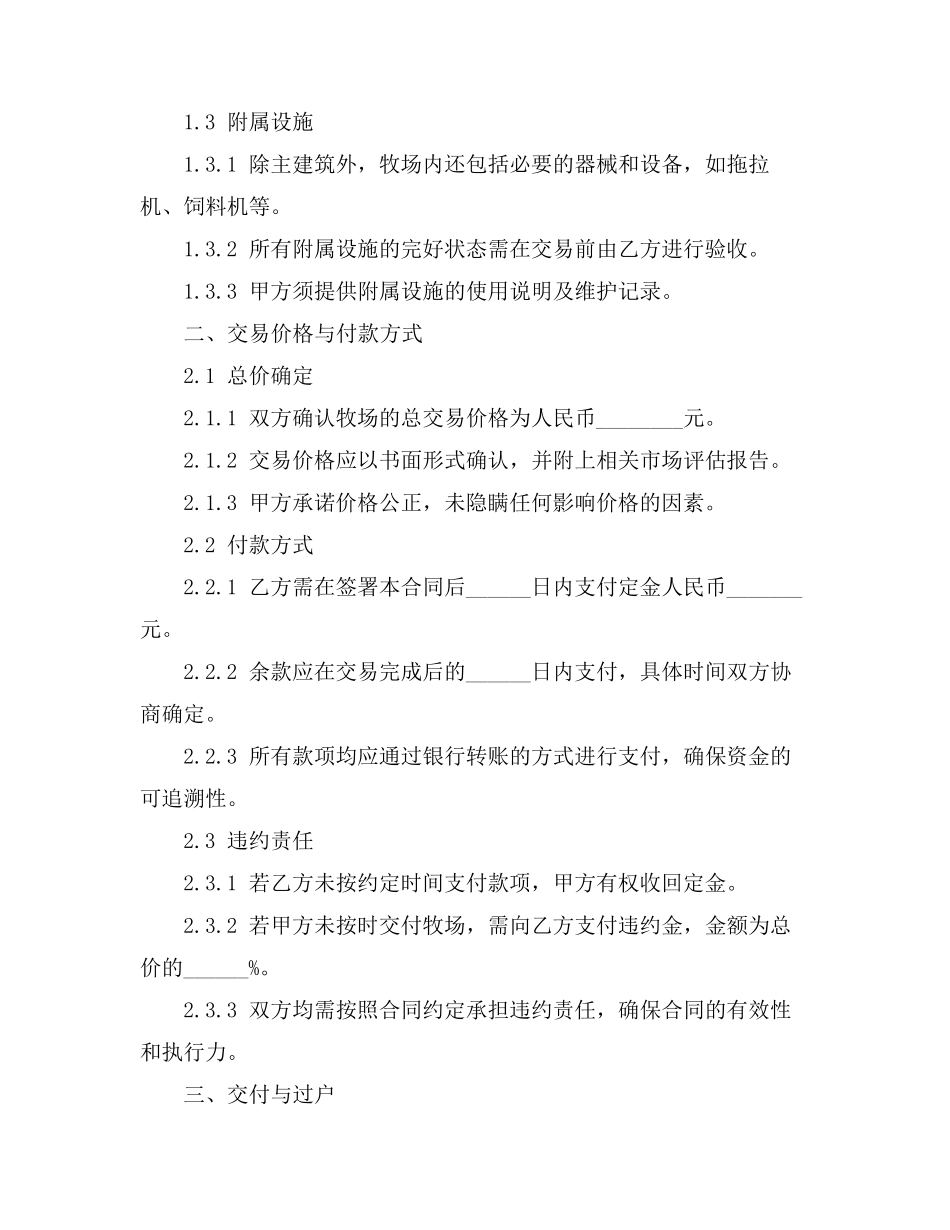 1.3 附属设施

1.3.1 除主建筑外，牧场内还包括必要的器械和设备，如拖拉机、饲料机等。

1.3.2 所有附属设施的完好状态需在交易前由乙方进行验收。

1.3.3 甲方须提供附属设施的使用说明及维护记录。

二、交易价格与付款方式

2.1 总价确定

2.1.1 双方确认牧场的总交易价格为人民币________元。

2.1.2 交易价格应以书面形式确认，并附上相关市场评估报告。

2.1.3 甲方承诺价格公正，未隐瞒任何影响价格的因素。

2.2 付款方式

2.2.1 乙方需在签署本合同后______日内支付定金人民币_______元。

2.2.2 余款应在交易完成后的______日内支付，具体时间双方协商确定。

2.2.3 所有款项均应通过银行转账的方式进行支付，确保资金的可追溯性。

2.3 违约责任

2.3.1 若乙方未按约定时间支付款项，甲方有权收回定金。

2.3.2 若甲方未按时交付牧场，需向乙方支付违约金，金额为总价的______%。

2.3.3 双方均需按照合同约定承担违约责任，确保合同的有效性和执行力。

三、交付与过户